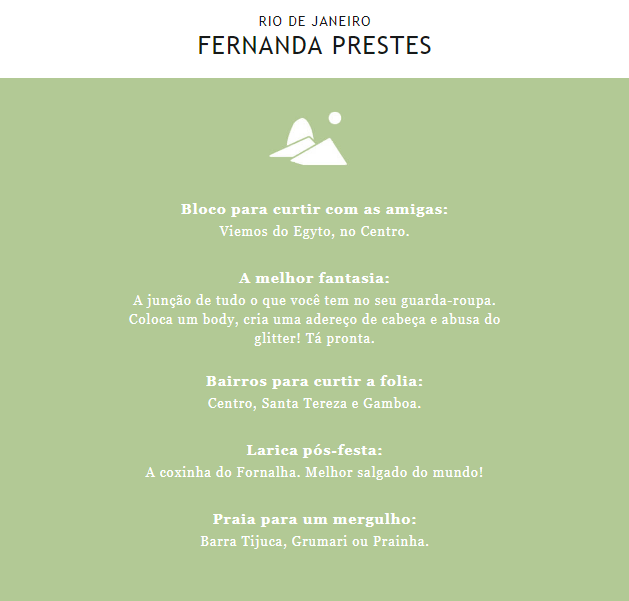 RIO DE JANEIRO
FERNANDA PRESTES

Bloco para curtir com as amigas:
Viemos do Egyto, no Centro.

A melhor fantasia:
A junção de tudo o que você tem no seu guarda-roupa. Coloca um body, cria uma adereço de cabeça e abusa do glitter! Tá pronta.

Bairros para curtir a folia:
Centro, Santa Tereza e Gamboa.

Larica pós-festa:
A coxinha do Fornalha. Melhor salgado do mundo!

Praia para um mergulho:
Barra Tijuca, Grumari ou Prainha.